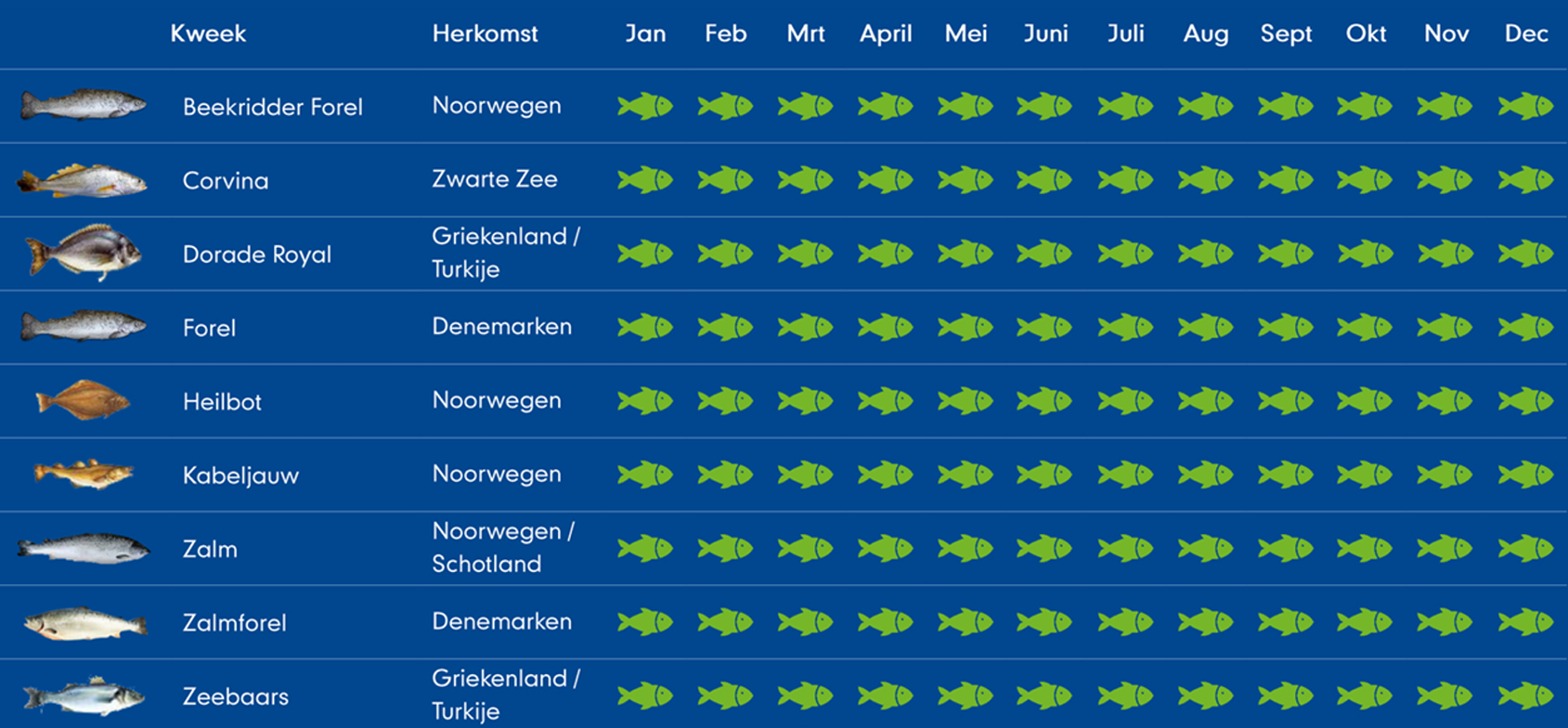 | Kweek | Herkomst | Jan | Feb | Mrt | April | Mei | Juni | Juli | Aug | Sept | Okt | Nov | Dec |
|---|---|---|---|---|---|---|---|---|---|---|---|---|---|
| Beekridder Forel | Noorwegen | | | | | | | | | | | | |
| Corvina | Zwarte Zee | | | | | | | | | | | | |
| Dorade Royal | Griekenland / Turkije | | | | | | | | | | | | |
| Forel | Denemarken | | | | | | | | | | | | |
| Heilbot | Noorwegen | | | | | | | | | | | | |
| Kabeljauw | Noorwegen | | | | | | | | | | | | |
| Zalm | Noorwegen / Schotland | | | | | | | | | | | | |
| Zalmforel | Denemarken | | | | | | | | | | | | |
| Zeebaars | Griekenland / Turkije | | | | | | | | | | | | |